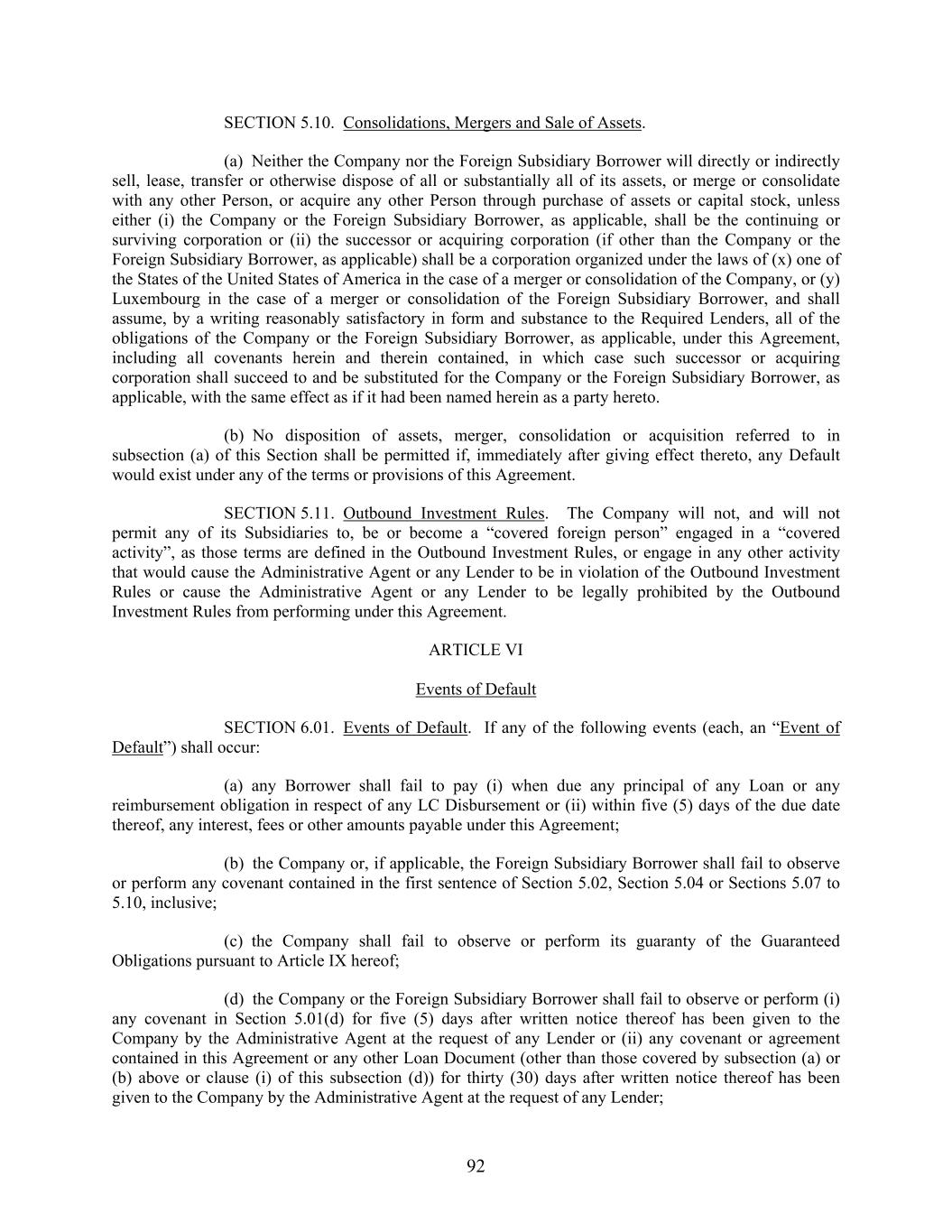 SECTION 5.10. Consolidations, Mergers and Sale of Assets.

(a) Neither the Company nor the Foreign Subsidiary Borrower will directly or indirectly sell, lease, transfer or otherwise dispose of all or substantially all of its assets, or merge or consolidate with any other Person, or acquire any other Person through purchase of assets or capital stock, unless either (i) the Company or the Foreign Subsidiary Borrower, as applicable, shall be the continuing or surviving corporation or (ii) the successor or acquiring corporation (if other than the Company or the Foreign Subsidiary Borrower, as applicable) shall be a corporation organized under the laws of (x) one of the States of the United States of America in the case of a merger or consolidation of the Company, or (y) Luxembourg in the case of a merger or consolidation of the Foreign Subsidiary Borrower, and shall assume, by a writing reasonably satisfactory in form and substance to the Required Lenders, all of the obligations of the Company or the Foreign Subsidiary Borrower, as applicable, under this Agreement, including all covenants herein and therein contained, in which case such successor or acquiring corporation shall succeed to and be substituted for the Company or the Foreign Subsidiary Borrower, as applicable, with the same effect as if it had been named herein as a party hereto.

(b) No disposition of assets, merger, consolidation or acquisition referred to in subsection (a) of this Section shall be permitted if, immediately after giving effect thereto, any Default would exist under any of the terms or provisions of this Agreement.

SECTION 5.11. Outbound Investment Rules. The Company will not, and will not permit any of its Subsidiaries to, be or become a “covered foreign person” engaged in a “covered activity”, as those terms are defined in the Outbound Investment Rules, or engage in any other activity that would cause the Administrative Agent or any Lender to be in violation of the Outbound Investment Rules or cause the Administrative Agent or any Lender to be legally prohibited by the Outbound Investment Rules from performing under this Agreement.

ARTICLE VI

Events of Default

SECTION 6.01. Events of Default. If any of the following events (each, an “Event of Default”) shall occur:

(a) any Borrower shall fail to pay (i) when due any principal of any Loan or any reimbursement obligation in respect of any LC Disbursement or (ii) within five (5) days of the due date thereof, any interest, fees or other amounts payable under this Agreement;

(b) the Company or, if applicable, the Foreign Subsidiary Borrower shall fail to observe or perform any covenant contained in the first sentence of Section 5.02, Section 5.04 or Sections 5.07 to 5.10, inclusive;

(c) the Company shall fail to observe or perform its guaranty of the Guaranteed Obligations pursuant to Article IX hereof;

(d) the Company or the Foreign Subsidiary Borrower shall fail to observe or perform (i) any covenant in Section 5.01(d) for five (5) days after written notice thereof has been given to the Company by the Administrative Agent at the request of any Lender or (ii) any covenant or agreement contained in this Agreement or any other Loan Document (other than those covered by subsection (a) or (b) above or clause (i) of this subsection (d)) for thirty (30) days after written notice thereof has been given to the Company by the Administrative Agent at the request of any Lender;

92